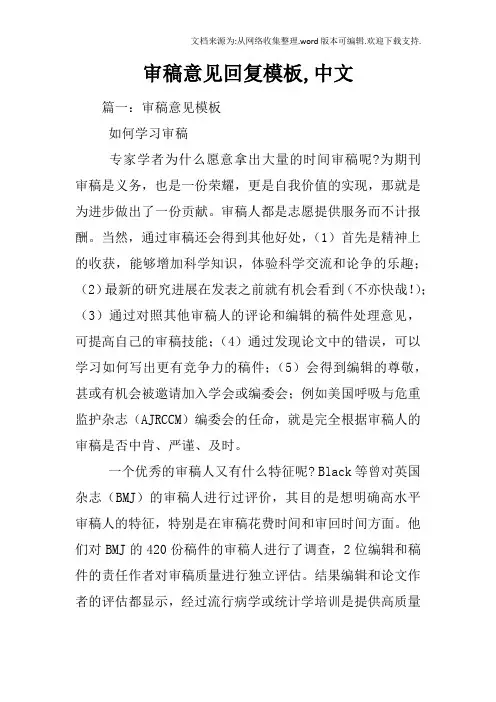 文档来源为:从网络收集整理.word版本可编辑.欢迎下载支持.

审稿意见回复模板,中文

篇一：审稿意见模板

如何学习审稿

专家学者为什么愿意拿出大量的时间审稿呢?为期刊审稿是义务，也是一份荣耀，更是自我价值的实现，那就是为进步做出了一份贡献。审稿人都是志愿提供服务而不计报酬。当然，通过审稿还会得到其他好处，（1）首先是精神上的收获，能够增加科学知识，体验科学交流和论争的乐趣；（2）最新的研究进展在发表之前就有机会看到（不亦快哉!）；（3）通过对照其他审稿人的评论和编辑的稿件处理意见，可提高自己的审稿技能；（4）通过发现论文中的错误，可以学习如何写出更有竞争力的稿件；（5）会得到编辑的尊敬，甚或有机会被邀请加入学会或编委会；例如美国呼吸与危重监护杂志（AJRCCM）编委会的任命，就是完全根据审稿人的审稿是否中肯、严谨、及时。

一个优秀的审稿人又有什么特征呢?Black等曾对英国杂志（BMJ）的审稿人进行过评价，其目的是想明确高水平审稿人的特征，特别是在审稿花费时间和审回时间方面。他们对BMJ的420份稿件的审稿人进行了调查，2位编辑和稿件的责任作者对审稿质量进行独立评估。结果编辑和论文作者的评估都显示，经过流行病学或统计学培训是提供高质量